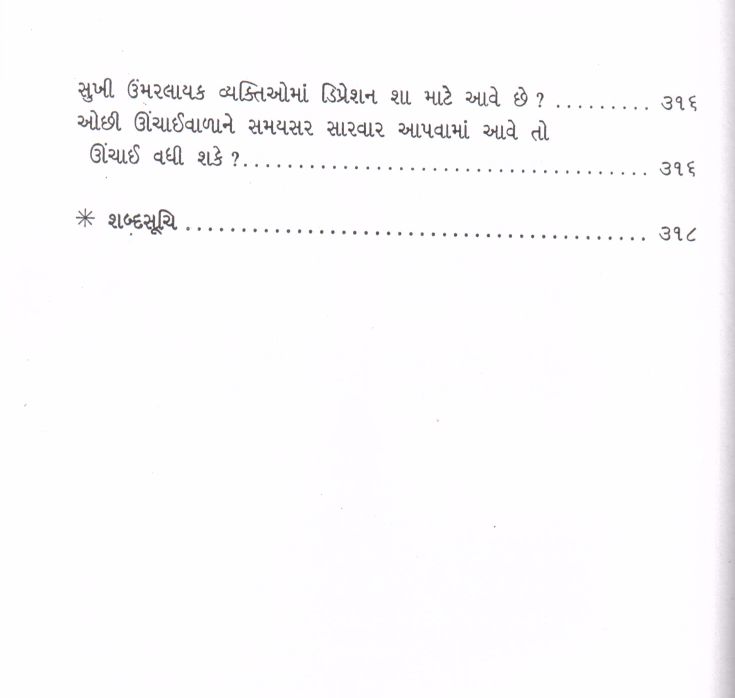 સુખી ઉંમરલાયક વ્યક્તિઓમાં ડિપ્રેશન શા માટે આવે છે ? ૩૧૬

ઓછી ઊંચાઈવાળાને સમયસર સારવાર આપવામાં આવે તો ઊંચાઈ વધી શકે ? ૩૧૬

✳ શબ્દસૂચિ ૩૧૮